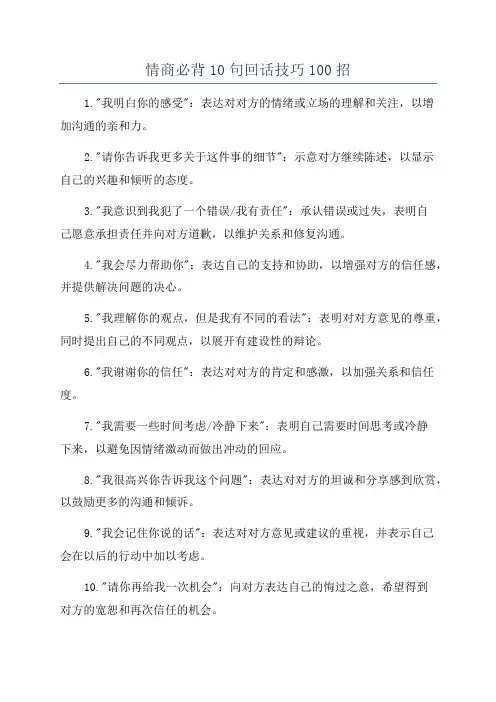 情商必背 10 句回话技巧 100 招

1."我明白你的感受"：表达对对方的情绪或立场的理解和关注，以增加沟通的亲和力。

2."请你告诉我更多关于这件事的细节"：示意对方继续陈述，以显示自己的兴趣和倾听的态度。

3."我意识到我犯了一个错误/我有责任"：承认错误或过失，表明自己愿意承担责任并向对方道歉，以维护关系和修复沟通。

4."我会尽力帮助你"：表达自己的支持和协助，以增强对方的信任感，并提供解决问题的决心。

5."我理解你的观点，但是我有不同的看法"：表明对对方意见的尊重，同时提出自己的不同观点，以展开有建设性的辩论。

6."我谢谢你的信任"：表达对对方的肯定和感激，以加强关系和信任度。

7."我需要一些时间考虑/冷静下来"：表明自己需要时间思考或冷静下来，以避免因情绪激动而做出冲动的回应。

8."我很高兴你告诉我这个问题"：表达对对方的坦诚和分享感到欣赏，以鼓励更多的沟通和倾诉。

9."我会记住你说的话"：表达对对方意见或建议的重视，并表示自己会在以后的行动中加以考虑。

10."请你再给我一次机会"：向对方表达自己的悔过之意，希望得到对方的宽恕和再次信任的机会。